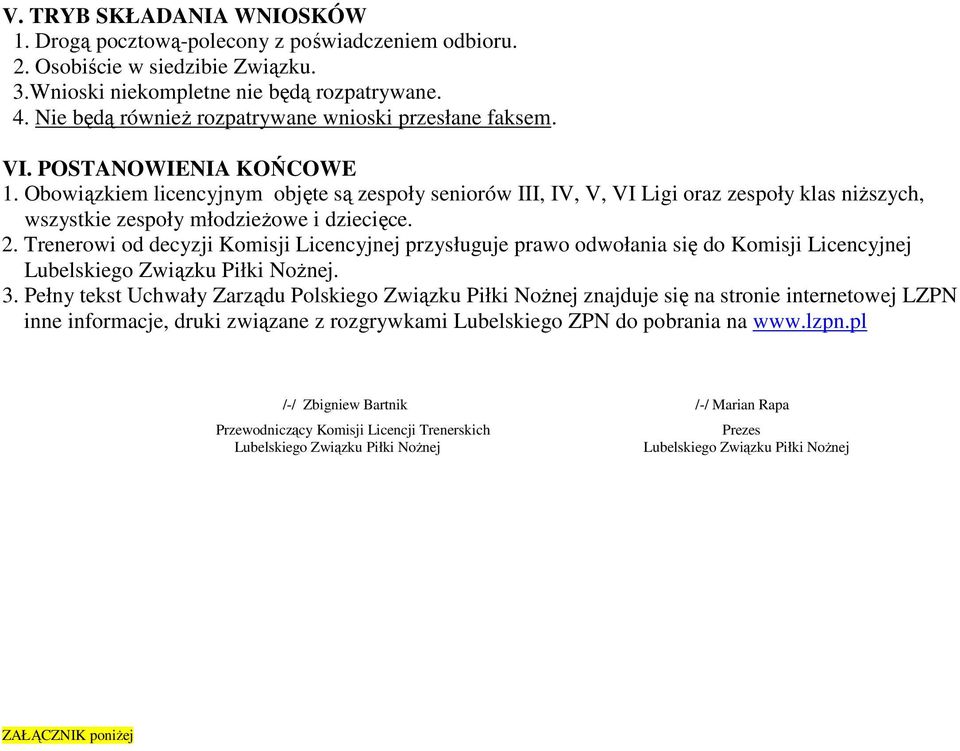 V. TRYB SKŁADANIA WNIOSKÓW
1. Drogą pocztową-polecony z poświadczeniem odbioru.
2. Osobiście w siedzibie Związku.
3.Wnioski niekompletne nie będą rozpatrywane.
4. Nie będą również rozpatrywane wnioski przesłane faksem.

VI. POSTANOWIENIA KOŃCOWE
1. Obowiązkiem licencyjnym objęte są zespoły seniorów III, IV, V, VI Ligi oraz zespoły klas niższych, wszystkie zespoły młodzieżowe i dziecięce.
2. Trenerowi od decyzji Komisji Licencyjnej przysługuje prawo odwołania się do Komisji Licencyjnej Lubelskiego Związku Piłki Nożnej.
3. Pełny tekst Uchwały Zarządu Polskiego Związku Piłki Nożnej znajduje się na stronie internetowej LZPN inne informacje, druki związane z rozgrywkami Lubelskiego ZPN do pobrania na www.lzpn.pl

/-/ Zbigniew Bartnik

Przewodniczący Komisji Licencji Trenerskich
Lubelskiego Związku Piłki Nożnej

/-/ Marian Rapa

Prezes
Lubelskiego Związku Piłki Nożnej

ZAŁĄCZNIK poniżej